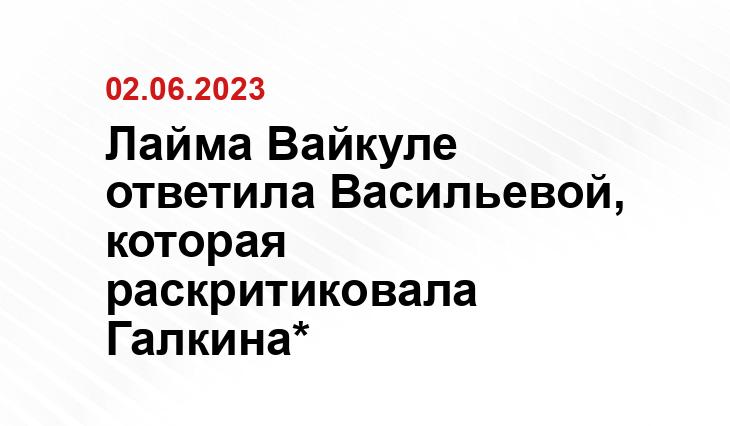 02.06.2023

Лайма Вайкуле ответила Васильевой, которая раскритиковала Галкина*